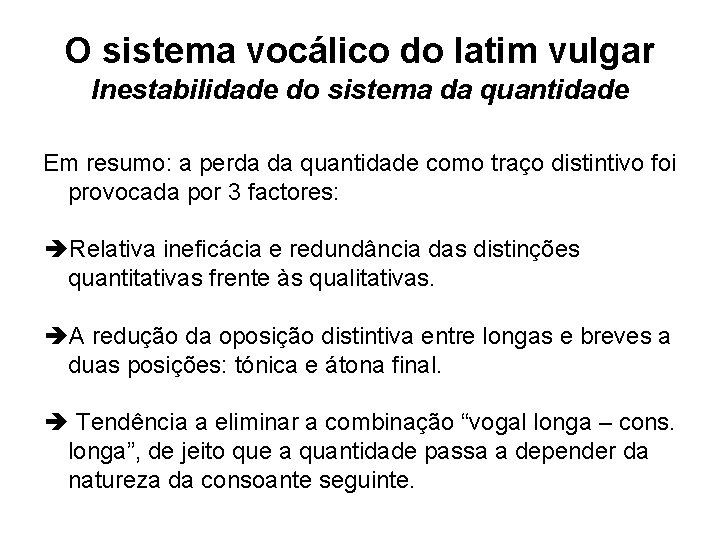 O sistema vocálico do latim vulgar
Inestabilidade do sistema da quantidade

Em resumo: a perda da quantidade como traço distintivo foi provocada por 3 factores:

➔Relativa ineficácia e redundância das distinções quantitativas frente às qualitativas.

➔A redução da oposição distintiva entre longas e breves a duas posições: tónica e átona final.

➔ Tendência a eliminar a combinação “vogal longa – cons. longa”, de jeito que a quantidade passa a depender da natureza da consoante seguinte.